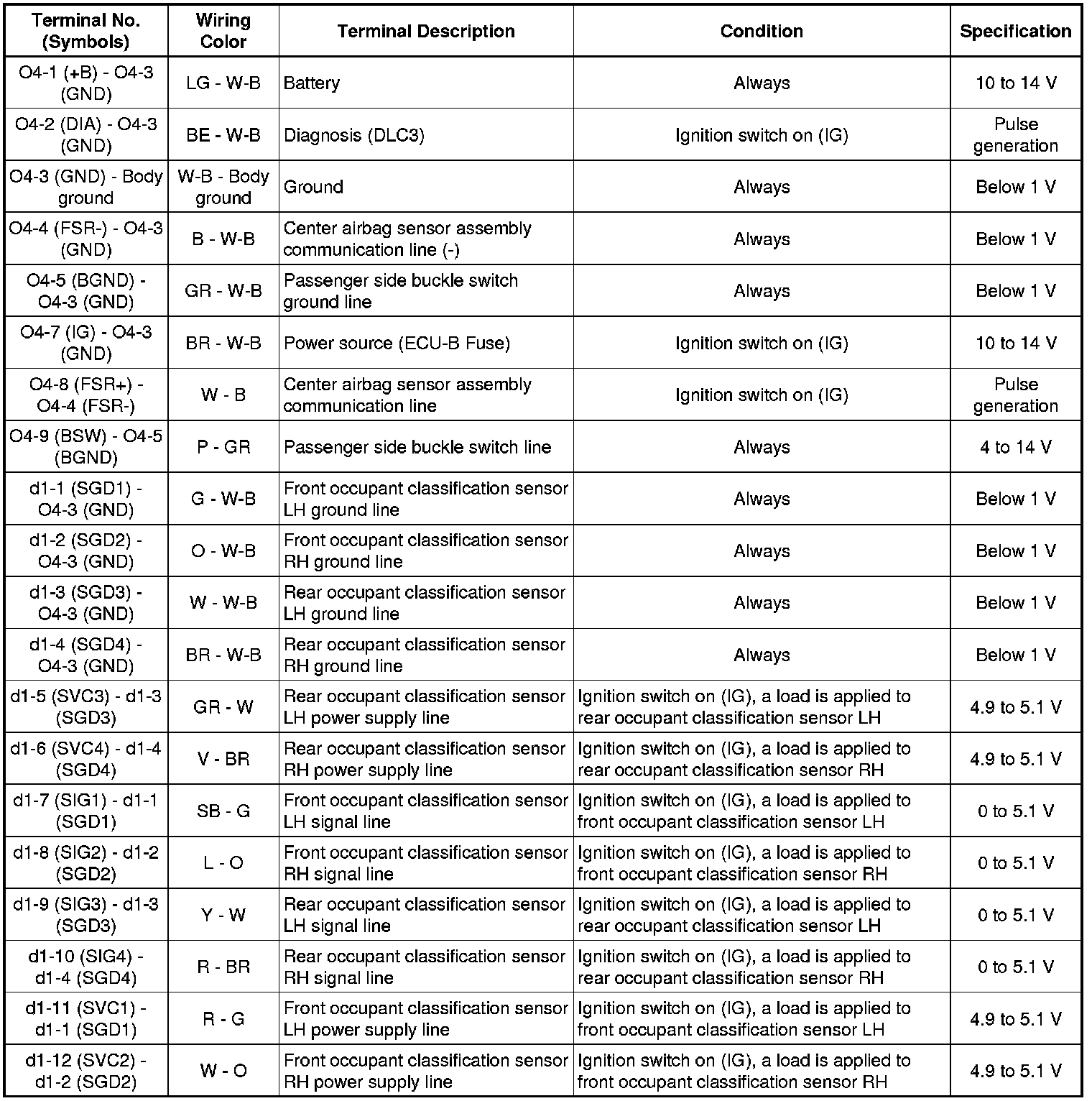 | Terminal No. (Symbols) | Wiring Color | Terminal Description | Condition | Specification |
|---|---|---|---|---|
| O4-1 (+B) - O4-3 (GND) | LG - W-B | Battery | Always | 10 to 14 V |
| O4-2 (DIA) - O4-3 (GND) | BE - W-B | Diagnosis (DLC3) | Ignition switch on (IG) | Pulse generation |
| O4-3 (GND) - Body ground | W-B - Body ground | Ground | Always | Below 1 V |
| O4-4 (FSR-) - O4-3 (GND) | B - W-B | Center airbag sensor assembly communication line (-) | Always | Below 1 V |
| O4-5 (BGND) - O4-3 (GND) | GR - W-B | Passenger side buckle switch ground line | Always | Below 1 V |
| O4-7 (IG) - O4-3 (GND) | BR - W-B | Power source (ECU-B Fuse) | Ignition switch on (IG) | 10 to 14 V |
| O4-8 (FSR+) - O4-4 (FSR-) | W - B | Center airbag sensor assembly communication line | Ignition switch on (IG) | Pulse generation |
| O4-9 (BSW) - O4-5 (BGND) | P - GR | Passenger side buckle switch line | Always | 4 to 14 V |
| d1-1 (SGD1) - O4-3 (GND) | G - W-B | Front occupant classification sensor LH ground line | Always | Below 1 V |
| d1-2 (SGD2) - O4-3 (GND) | O - W-B | Front occupant classification sensor RH ground line | Always | Below 1 V |
| d1-3 (SGD3) - O4-3 (GND) | W - W-B | Rear occupant classification sensor LH ground line | Always | Below 1 V |
| d1-4 (SGD4) - O4-3 (GND) | BR - W-B | Rear occupant classification sensor RH ground line | Always | Below 1 V |
| d1-5 (SVC3) - d1-3 (SGD3) | GR - W | Rear occupant classification sensor LH power supply line | Ignition switch on (IG), a load is applied to rear occupant classification sensor LH | 4.9 to 5.1 V |
| d1-6 (SVC4) - d1-4 (SGD4) | V - BR | Rear occupant classification sensor RH power supply line | Ignition switch on (IG), a load is applied to rear occupant classification sensor RH | 4.9 to 5.1 V |
| d1-7 (SIG1) - d1-1 (SGD1) | SB - G | Front occupant classification sensor LH signal line | Ignition switch on (IG), a load is applied to front occupant classification sensor LH | 0 to 5.1 V |
| d1-8 (SIG2) - d1-2 (SGD2) | L - O | Front occupant classification sensor RH signal line | Ignition switch on (IG), a load is applied to front occupant classification sensor RH | 0 to 5.1 V |
| d1-9 (SIG3) - d1-3 (SGD3) | Y - W | Rear occupant classification sensor LH signal line | Ignition switch on (IG), a load is applied to rear occupant classification sensor LH | 0 to 5.1 V |
| d1-10 (SIG4) - d1-4 (SGD4) | R - BR | Rear occupant classification sensor RH signal line | Ignition switch on (IG), a load is applied to rear occupant classification sensor RH | 0 to 5.1 V |
| d1-11 (SVC1) - d1-1 (SGD1) | R - G | Front occupant classification sensor LH power supply line | Ignition switch on (IG), a load is applied to front occupant classification sensor LH | 4.9 to 5.1 V |
| d1-12 (SVC2) - d1-2 (SGD2) | W - O | Front occupant classification sensor RH power supply line | Ignition switch on (IG), a load is applied to front occupant classification sensor RH | 4.9 to 5.1 V |